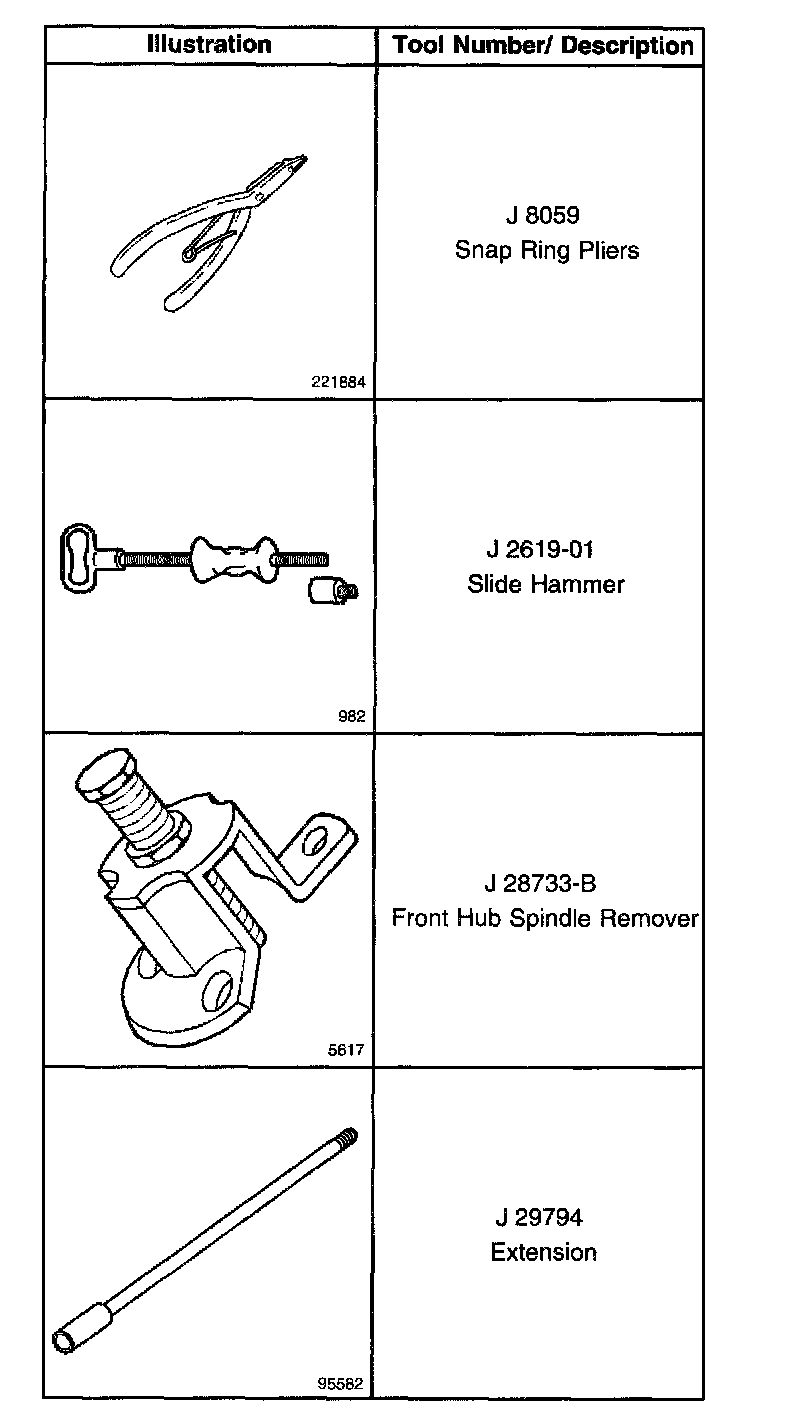 | Illustration | Tool Number/ Description |
|---|---|
| 221884 | J 8059 Snap Ring Pliers |
| 982 | J 2619-01 Slide Hammer |
| 5617 | J 28733-B Front Hub Spindle Remover |
| 95582 | J 29794 Extension |